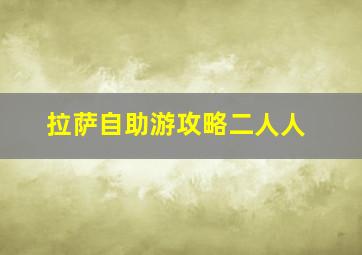 拉萨自助游攻略二人人